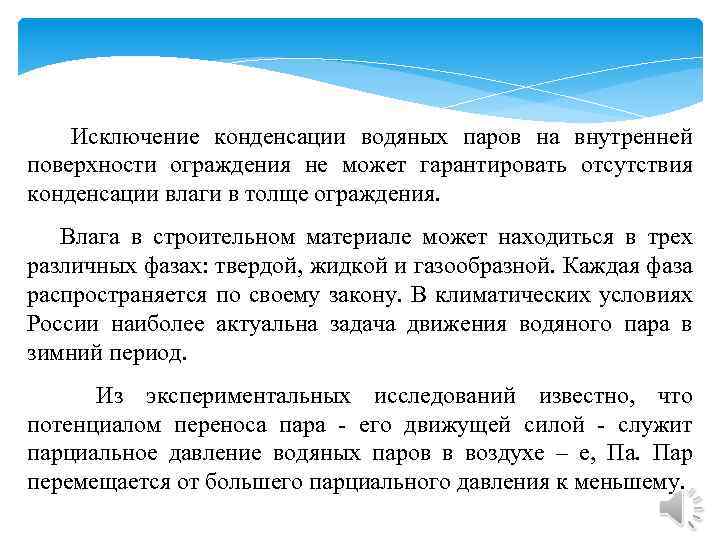 Исключение конденсации водяных паров на внутренней поверхности ограждения не может гарантировать отсутствия конденсации влаги в толще ограждения.

Влага в строительном материале может находиться в трех различных фазах: твердой, жидкой и газообразной. Каждая фаза распространяется по своему закону. В климатических условиях России наиболее актуальна задача движения водяного пара в зимний период.

Из экспериментальных исследований известно, что потенциалом переноса пара - его движущей силой - служит парциальное давление водяных паров в воздухе – е, Па. Пар перемещается от большего парциального давления к меньшему.